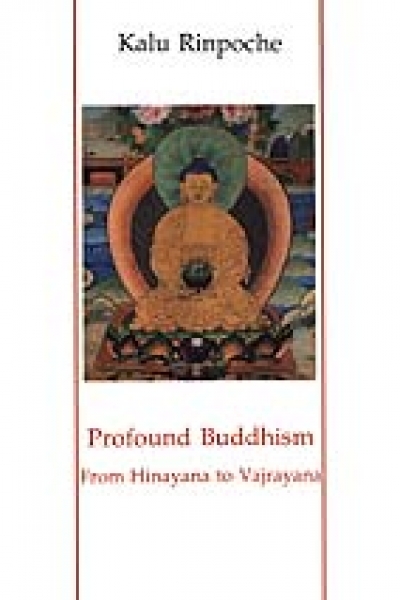 Kalu Rinpoche

Profound Buddhism

From Hinayana to Vajrayana